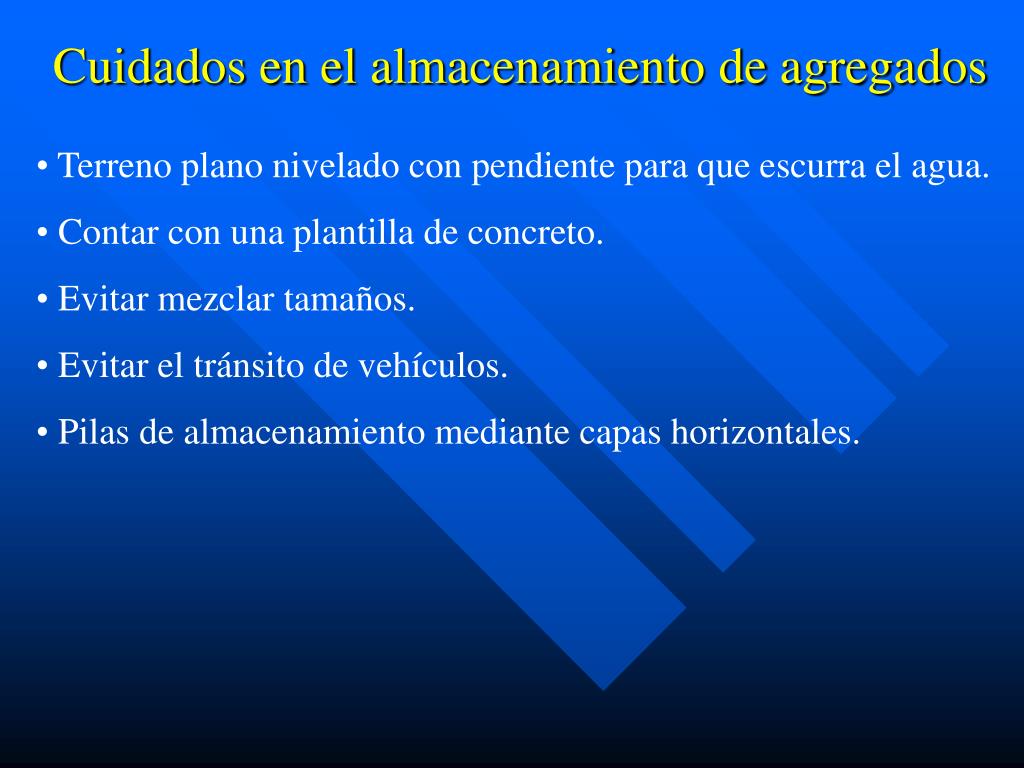 Cuidados en el almacenamiento de agregados

• Terreno plano nivelado con pendiente para que escurra el agua.

• Contar con una plantilla de concreto.

• Evitar mezclar tamaños.

• Evitar el tránsito de vehículos.

• Pilas de almacenamiento mediante capas horizontales.